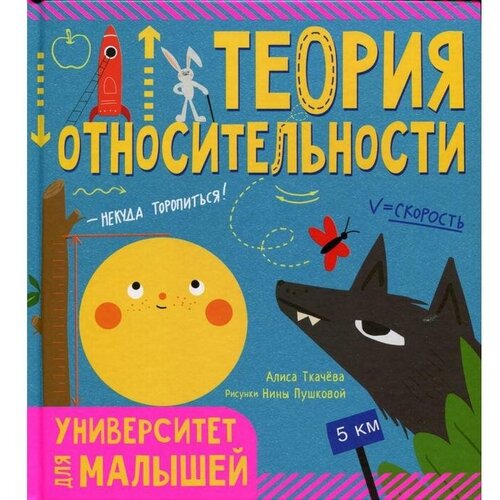 ТЕОРИЯ ОТНОСИТЕЛЬНОСТИ

— НЕКУДА ТОРОПИТЬСЯ!

V=СКОРОСТЬ

Алиса Ткачёва
Рисунки Нины Пушковой

5 КМ

УНИВЕРСИТЕТ ДЛЯ МАЛЫШЕЙ